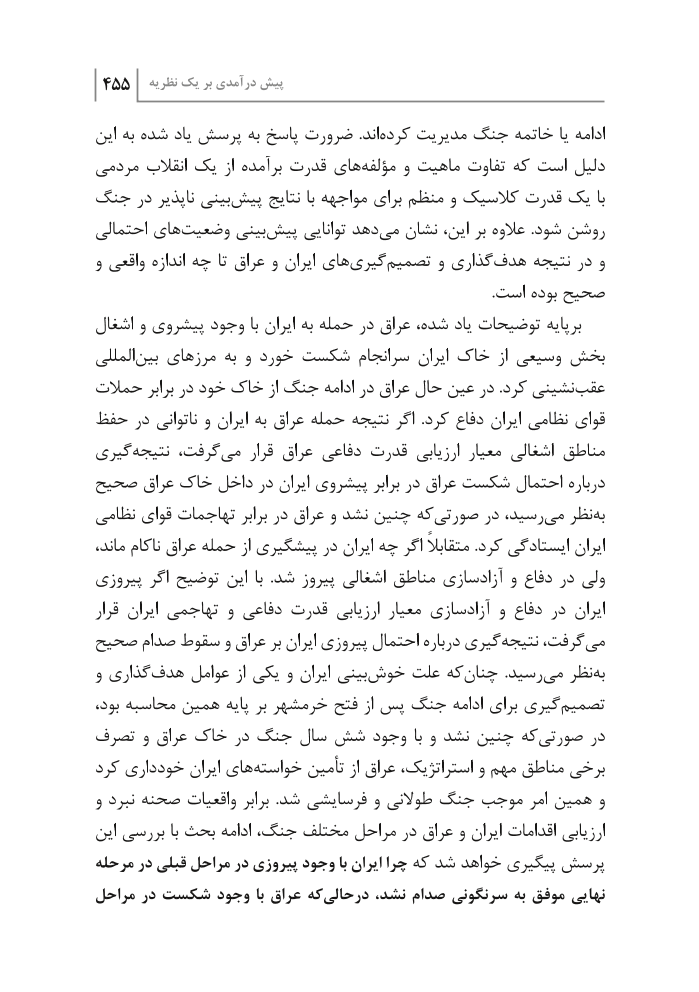 پیش درآمدی بر یک نظریه | ۴۵۵

ادامه یا خاتمه جنگ مدیریت کرده‌اند. ضرورت پاسخ به پرسش یاد شده به این دلیل است که تفاوت ماهیت و مؤلفه‌های قدرت برآمده از یک انقلاب مردمی با یک قدرت کلاسیک و منظم برای مواجهه با نتایج پیش‌بینی ناپذیر در جنگ روشن شود. علاوه بر این، نشان می‌دهد توانایی پیش‌بینی وضعیت‌های احتمالی و در نتیجه هدف‌گذاری و تصمیم‌گیری‌های ایران و عراق تا چه اندازه واقعی و صحیح بوده است.

برپایه توضیحات یاد شده، عراق در حمله به ایران با وجود پیشروی و اشغال بخش وسیعی از خاک ایران سرانجام شکست خورد و به مرزهای بین‌المللی عقب‌نشینی کرد. در عین حال عراق در ادامه جنگ از خاک خود در برابر حملات قوای نظامی ایران دفاع کرد. اگر نتیجه حمله عراق به ایران و ناتوانی در حفظ مناطق اشغالی معیار ارزیابی قدرت دفاعی عراق قرار می‌گرفت، نتیجه‌گیری درباره احتمال شکست عراق در برابر پیشروی ایران در داخل خاک عراق صحیح به‌نظر می‌رسید، در صورتی‌که چنین نشد و عراق در برابر تهاجمات قوای نظامی ایران ایستادگی کرد. متقابلاً اگر چه ایران در پیشگیری از حمله عراق ناکام ماند، ولی در دفاع و آزادسازی مناطق اشغالی پیروز شد. با این توضیح اگر پیروزی ایران در دفاع و آزادسازی معیار ارزیابی قدرت دفاعی و تهاجمی ایران قرار می‌گرفت، نتیجه‌گیری درباره احتمال پیروزی ایران بر عراق و سقوط صدام صحیح به‌نظر می‌رسید. چنان‌که علت خوش‌بینی ایران و یکی از عوامل هدف‌گذاری و تصمیم‌گیری برای ادامه جنگ پس از فتح خرمشهر بر پایه همین محاسبه بود، در صورتی‌که چنین نشد و با وجود شش سال جنگ در خاک عراق و تصرف برخی مناطق مهم و استراتژیک، عراق از تأمین خواسته‌های ایران خودداری کرد و همین امر موجب جنگ طولانی و فرسایشی شد. برابر واقعیات صحنه نبرد و ارزیابی اقدامات ایران و عراق در مراحل مختلف جنگ، ادامه بحث با بررسی این پرسش پیگیری خواهد شد که چرا ایران با وجود پیروزی در مراحل قبلی در مرحله نهایی موفق به سرنگونی صدام نشد، درحالی‌که عراق با وجود شکست در مراحل